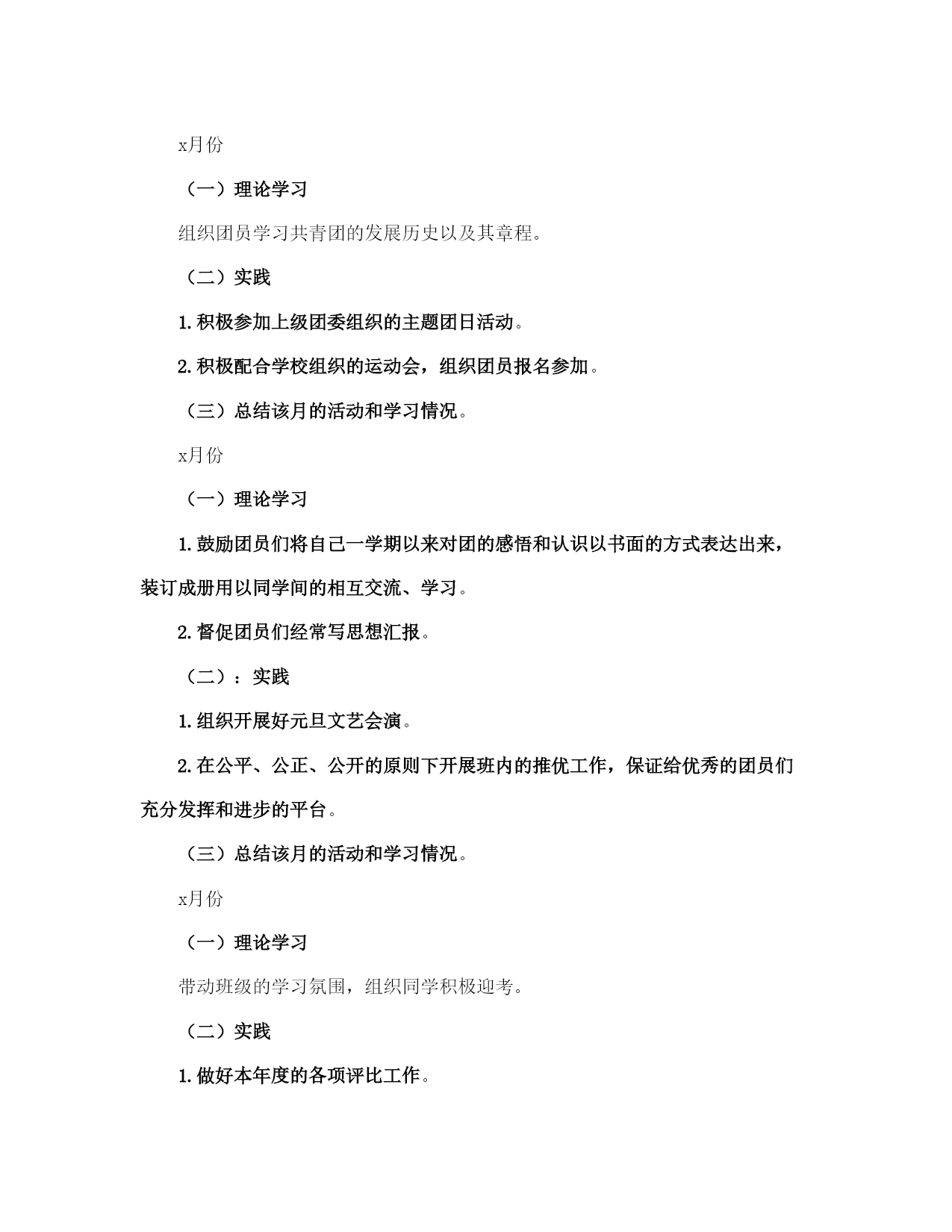 x月份

（一）理论学习

组织团员学习共青团的发展历史以及其章程。

（二）实践

1.积极参加上级团委组织的主题团日活动。

2.积极配合学校组织的运动会，组织团员报名参加。

（三）总结该月的活动和学习情况。

x月份

（一）理论学习

1.鼓励团员们将自己一学期以来对团的感悟和认识以书面的方式表达出来，装订成册用以同学间的相互交流、学习。

2.督促团员们经常写思想汇报。

（二）：实践

1.组织开展好元旦文艺会演。

2.在公平、公正、公开的原则下开展班内的推优工作，保证给优秀的团员们充分发挥和进步的平台。

（三）总结该月的活动和学习情况。

x月份

（一）理论学习

带动班级的学习氛围，组织同学积极迎考。

（二）实践

1.做好本年度的各项评比工作。